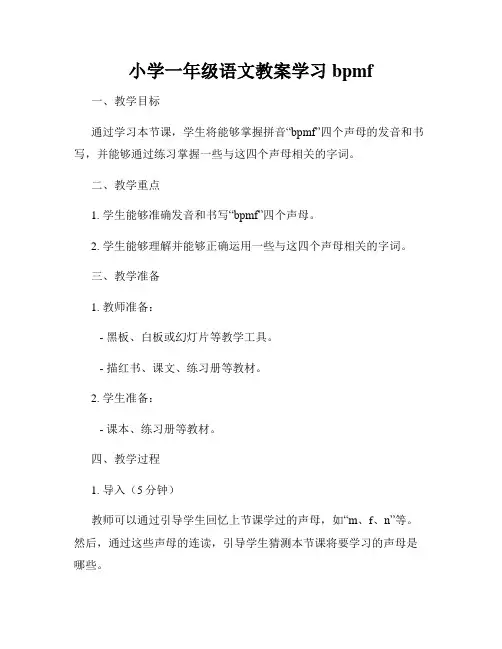 小学一年级语文教案学习 bpmf

一、教学目标

通过学习本节课，学生将能够掌握拼音“bpmf”四个声母的发音和书写，并能够通过练习掌握一些与这四个声母相关的字词。

二、教学重点

1. 学生能够准确发音和书写“bpmf”四个声母。

2. 学生能够理解并能够正确运用一些与这四个声母相关的字词。

三、教学准备

1. 教师准备：

- 黑板、白板或幻灯片等教学工具。

- 描红书、课文、练习册等教材。

2. 学生准备：

- 课本、练习册等教材。

四、教学过程

1. 导入（5 分钟）

教师可以通过引导学生回忆上节课学过的声母，如“m、f、n”等。然后，通过这些声母的连读，引导学生猜测本节课将要学习的声母是哪些。